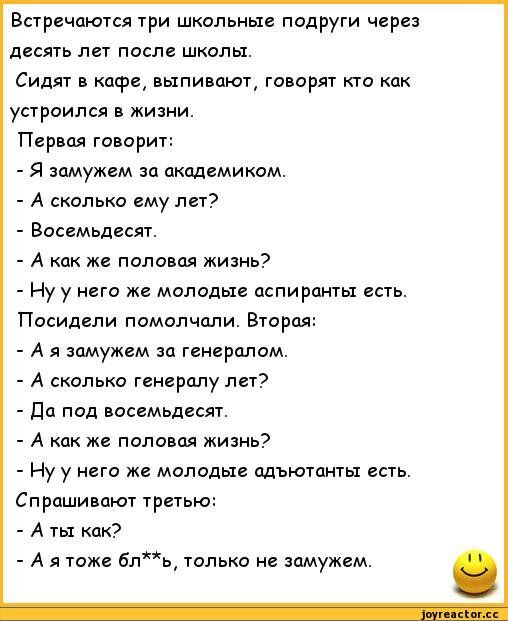 Встречаются три школьные подруги через десять лет после школы.
Сидят в кафе, выпивают, говорят кто как устроился в жизни.
Первая говорит:
- Я замужем за академиком.
- А сколько ему лет?
- Восемьдесят.
- А как же половая жизнь?
- Ну у него же молодые аспиранты есть.
Посидели помолчали. Вторая:
- А я замужем за генералом.
- А сколько генералу лет?
- Да под восемьдесят.
- А как же половая жизнь?
- Ну у него же молодые адъютанты есть.
Спрашивают третью:
- А ты как?
- А я тоже бл**ь, только не замужем.

joyreactor.cc